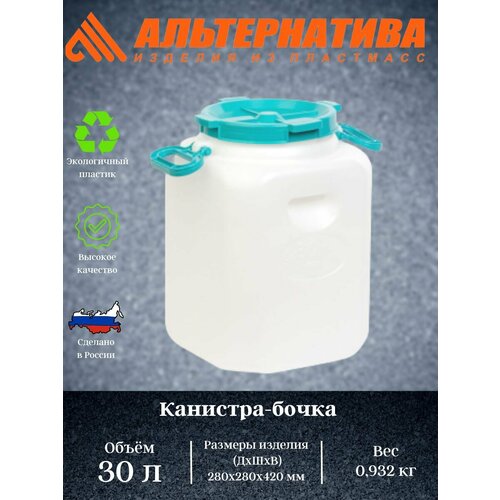 АЛЬТЕРНАТИВА
ИЗДЕЛИЯ ИЗ ПЛАСТМАСС

Экологичный пластик

Высокое качество

Сделано в России

Канистра-бочка

Объём
30 л

Размеры изделия (ДхШхВ)
280х280х420 мм

Вес
0,932 кг